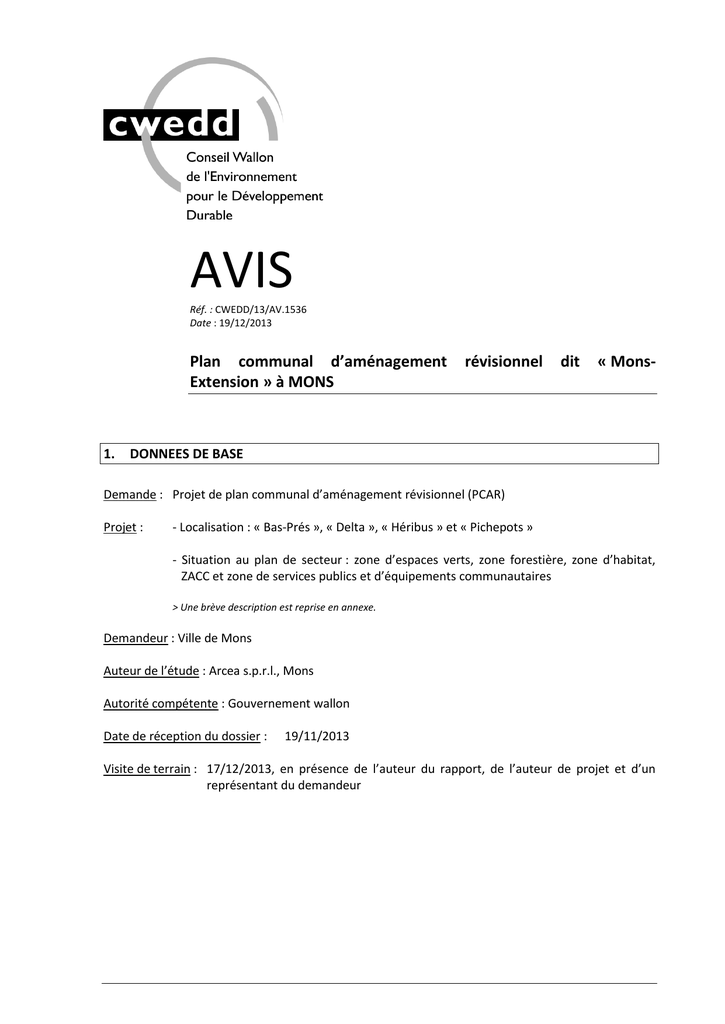 cwedd
Conseil Wallon de l'Environnement pour le Développement Durable

AVIS

Réf. : CWEDD/13/AV.1536
Date : 19/12/2013

Plan communal d'aménagement révisionnel dit « Mons-Extension » à MONS

1. DONNEES DE BASE

Demande : Projet de plan communal d'aménagement révisionnel (PCAR)

Projet : - Localisation : « Bas-Prés », « Delta », « Héribus » et « Pichepots »

- Situation au plan de secteur : zone d'espaces verts, zone forestière, zone d'habitat, ZACC et zone de services publics et d'équipements communautaires

> Une brève description est reprise en annexe.

Demandeur : Ville de Mons

Auteur de l'étude : Arcea s.p.r.l., Mons

Autorité compétente : Gouvernement wallon

Date de réception du dossier : 19/11/2013

Visite de terrain : 17/12/2013, en présence de l'auteur du rapport, de l'auteur de projet et d'un représentant du demandeur